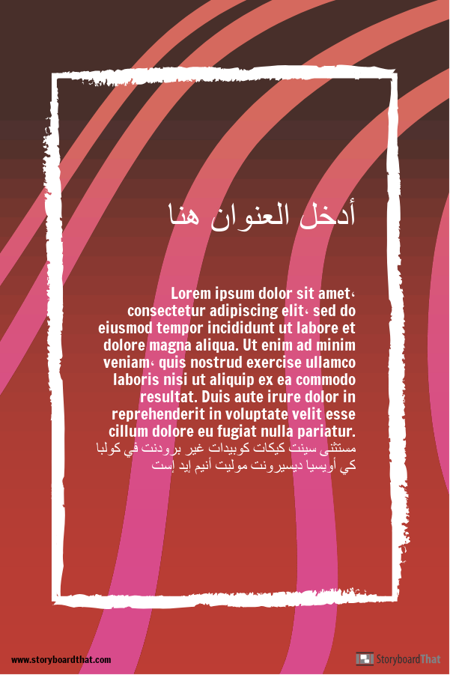 أدخل العنوان هنا

Lorem ipsum dolor sit amet، consectetur adipiscing elit، sed do eiusmod tempor incididunt ut labore et dolore magna aliqua. Ut enim ad minim veniam، quis nostrud exercise ullamco laboris nisi ut aliquip ex ea commodo resultat. Duis aute irure dolor in reprehenderit in voluptate velit esse cillum dolore eu fugiat nulla pariatur. مستثنى سينت كيكات كوبيدات غير برودنت في كولبا كي أويسيا ديسيرونت موليت أنيم إيد إست

www.storyboardthat.com

StoryboardThat